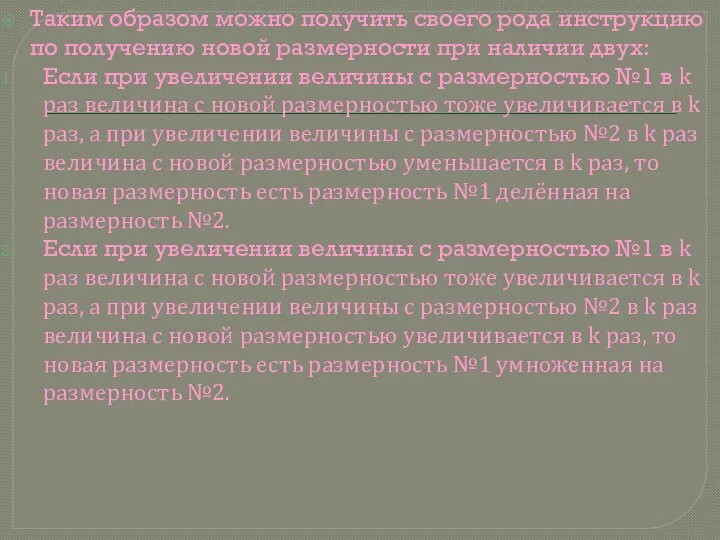 Таким образом можно получить своего рода инструкцию по получению новой размерности при наличии двух:

Если при увеличении величины с размерностью №1 в k раз величина с новой размерностью тоже увеличивается в k раз, а при увеличении величины с размерностью №2 в k раз величина с новой размерностью уменьшается в k раз, то новая размерность есть размерность №1 делённая на размерность №2.

Если при увеличении величины с размерностью №1 в k раз величина с новой размерностью тоже увеличивается в k раз, а при увеличении величины с размерностью №2 в k раз величина с новой размерностью увеличивается в k раз, то новая размерность есть размерность №1 умноженная на размерность №2.